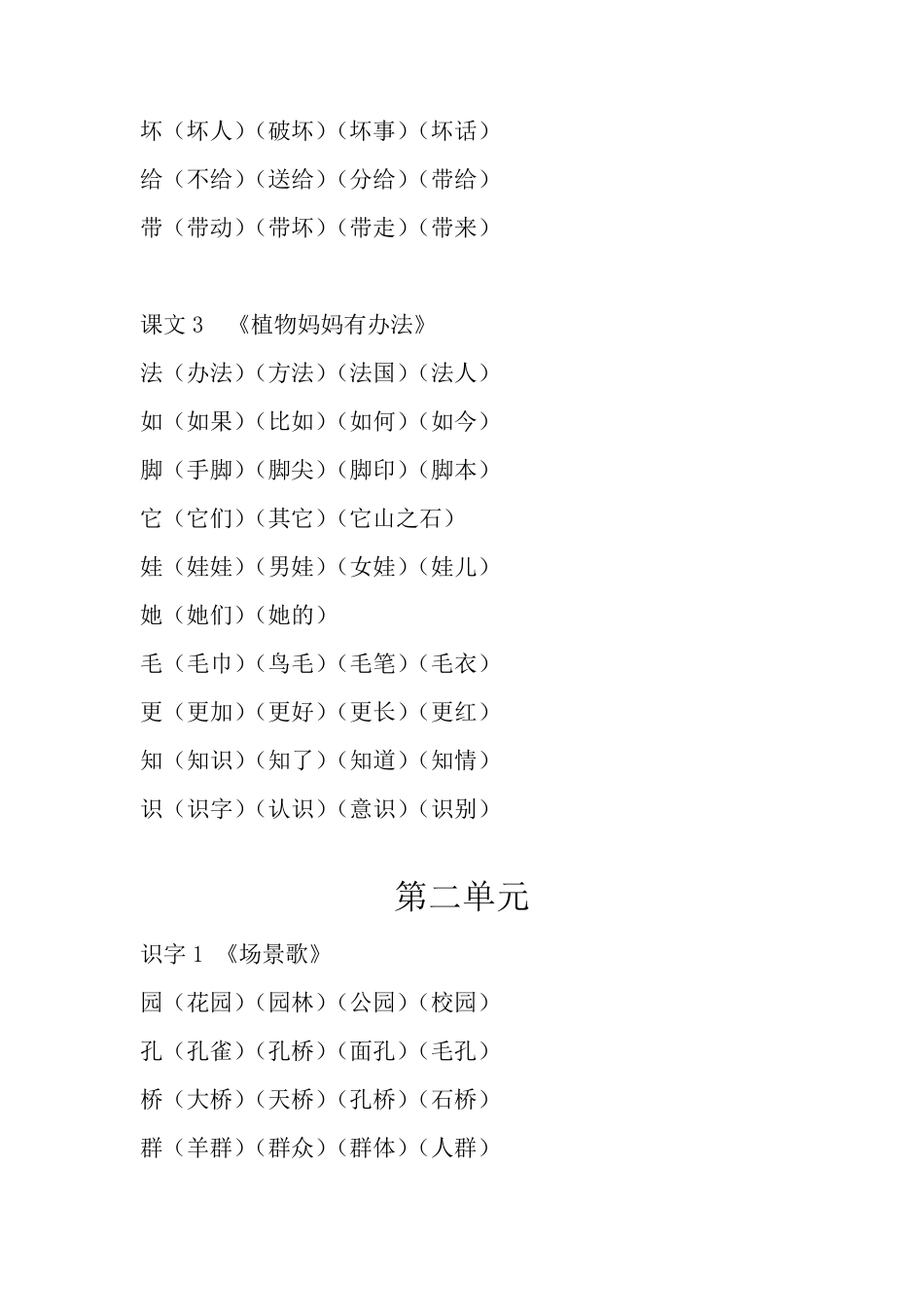 坏（坏人）（破坏）（坏事）（坏话）

给（不给）（送给）（分给）（带给）

带（带动）（带坏）（带走）（带来）

课文 3 《植物妈妈有办法》

法（办法）（方法）（法国）（法人）

如（如果）（比如）（如何）（如今）

脚（手脚）（脚尖）（脚印）（脚本）

它（它们）（其它）（它山之石）

娃（娃娃）（男娃）（女娃）（娃儿）

她（她们）（她的）

毛（毛巾）（鸟毛）（毛笔）（毛衣）

更（更加）（更好）（更长）（更红）

知（知识）（知了）（知道）（知情）

识（识字）（认识）（意识）（识别）

第二单元

识字 1 《场景歌》

园（花园）（园林）（公园）（校园）

孔（孔雀）（孔桥）（面孔）（毛孔）

桥（大桥）（天桥）（孔桥）（石桥）

群（羊群）（群众）（群体）（人群）